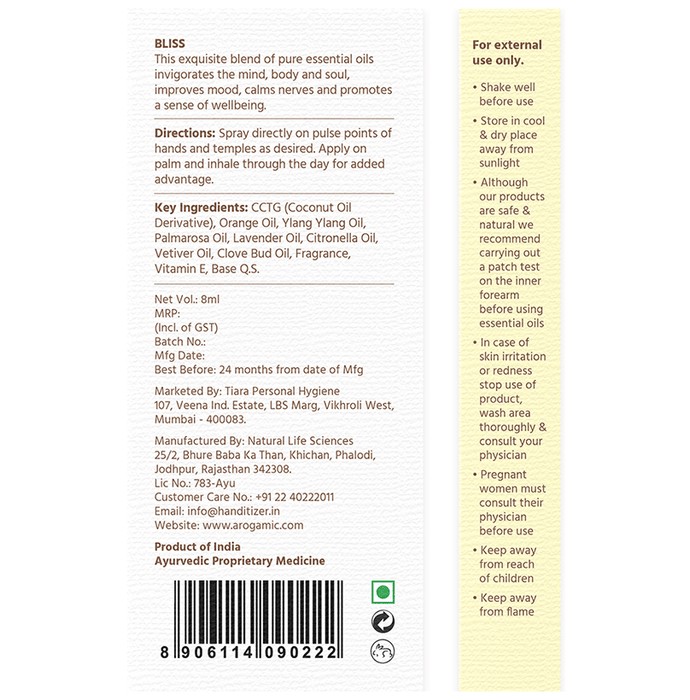 BLISS
This exquisite blend of pure essential oils invigorates the mind, body and soul, improves mood, calms nerves and promotes a sense of wellbeing.

Directions: Spray directly on pulse points of hands and temples as desired. Apply on palm and inhale through the day for added advantage.

Key Ingredients: CCTG (Coconut Oil Derivative), Orange Oil, Ylang Ylang Oil, Palmarosa Oil, Lavender Oil, Citronella Oil, Vetiver Oil, Clove Bud Oil, Fragrance, Vitamin E, Base Q.S.

Net Vol.: 8ml
MRP:
(Incl. of GST)
Batch No.:
Mfg Date:
Best Before: 24 months from date of Mfg

Marketed By: Tiara Personal Hygiene
107, Veena Ind. Estate, LBS Marg, Vikhroli West, Mumbai - 400083.

Manufactured By: Natural Life Sciences
25/2, Bhure Baba Ka Than, Khichan, Phalodi, Jodhpur, Rajasthan 342308.
Lic No.: 783-Ayu
Customer Care No.: +91 22 40222011
Email: info@handitizer.in
Website: www.arogamic.com

Product of India
Ayurvedic Proprietary Medicine

8 906114 090222

For external use only.

• Shake well before use
• Store in cool & dry place away from sunlight
• Although our products are safe & natural we recommend carrying out a patch test on the inner forearm before using essential oils
• In case of skin irritation or redness stop use of product, wash area thoroughly & consult your physician
• Pregnant women must consult their physician before use
• Keep away from reach of children
• Keep away from flame